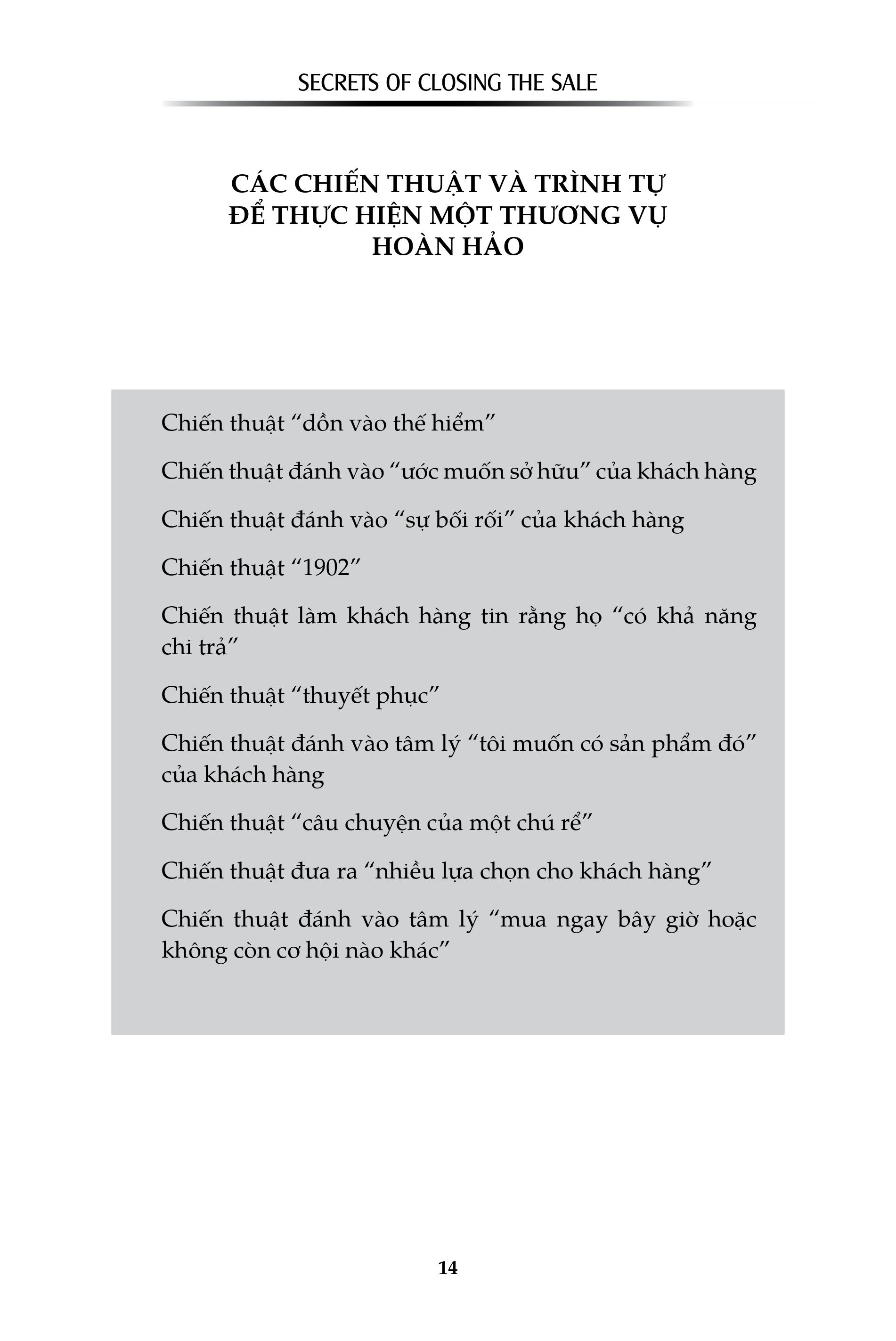 SECRETS OF CLOSING THE SALE

CÁC CHIẾN THUẬT VÀ TRÌNH TỰ ĐỂ THỰC HIỆN MỘT THƯƠNG VỤ HOÀN HẢO

Chiến thuật “dồn vào thế hiểm”

Chiến thuật đánh vào “ước muốn sở hữu” của khách hàng

Chiến thuật đánh vào “sự bối rối” của khách hàng

Chiến thuật “1902”

Chiến thuật làm khách hàng tin rằng họ “có khả năng chi trả”

Chiến thuật “thuyết phục”

Chiến thuật đánh vào tâm lý “tôi muốn có sản phẩm đó” của khách hàng

Chiến thuật “câu chuyện của một chú rể”

Chiến thuật đưa ra “nhiều lựa chọn cho khách hàng”

Chiến thuật đánh vào tâm lý “mua ngay bây giờ hoặc không còn cơ hội nào khác”

14